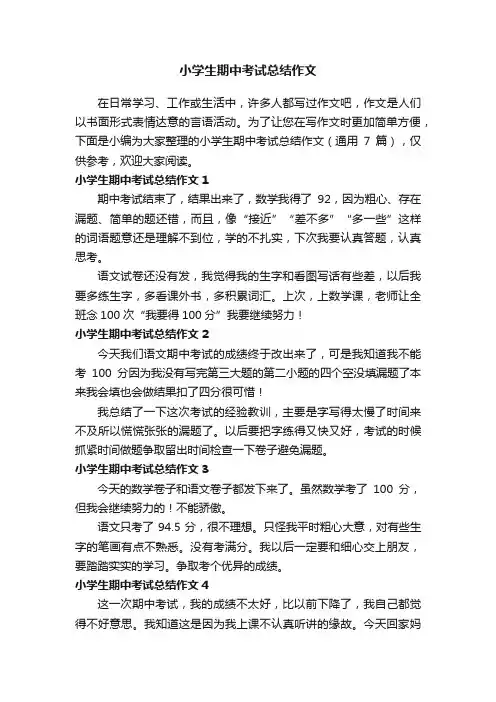 小学生期中考试总结作文

在日常学习、工作或生活中，许多人都写过作文吧，作文是人们以书面形式表情达意的言语活动。为了让您在写作文时更加简单方便，下面是小编为大家整理的小学生期中考试总结作文（通用 7 篇），仅供参考，欢迎大家阅读。

小学生期中考试总结作文 1

期中考试结束了，结果出来了，数学我得了 92，因为粗心、存在漏题、简单的题还错，而且，像“接近”“差不多”“多一些”这样的词语题意还是理解不到位，学的不扎实，下次我要认真答题，认真思考。

语文试卷还没有发，我觉得我的生字和看图写话有些差，以后我要多练生字，多看课外书，多积累词汇。上次，上数学课，老师让全班念 100 次“我要得 100 分”我要继续努力！

小学生期中考试总结作文 2

今天我们语文期中考试的成绩终于改出来了，可是我知道我不能考 100 分因为我没有写完第三大题的第二小题的四个空没填漏题了本来我会填也会做结果扣了四分很可惜！

我总结了一下这次考试的经验教训，主要是字写得太慢了时间来不及所以慌慌张张的漏题了。以后要把字练得又快又好，考试的时候抓紧时间做题争取留出时间检查一下卷子避免漏题。

小学生期中考试总结作文 3

今天的数学卷子和语文卷子都发下来了。虽然数学考了 100 分，但我会继续努力的！不能骄傲。

语文只考了 94.5 分，很不理想。只怪我平时粗心大意，对有些生字的笔画有点不熟悉。没有考满分。我以后一定要和细心交上朋友，要踏踏实实的学习。争取考个优异的成绩。

小学生期中考试总结作文 4

这一次期中考试，我的成绩不太好，比以前下降了，我自己都觉得不好意思。我知道这是因为我上课不认真听讲的缘故。今天回家妈